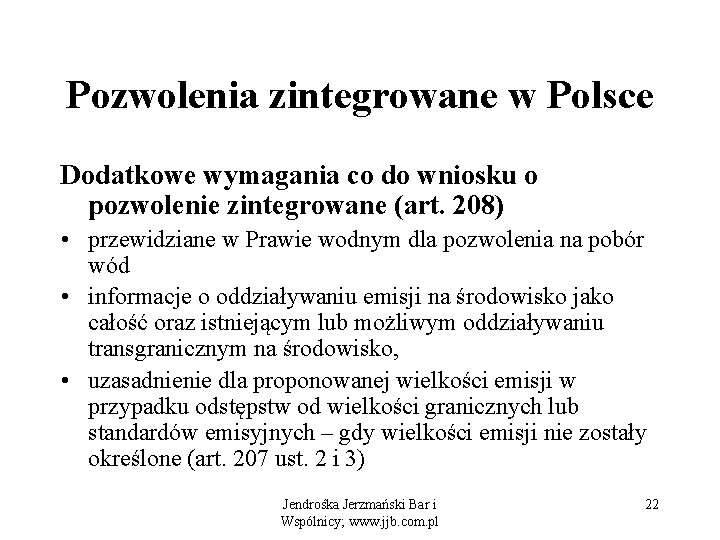 Pozwolenia zintegrowane w Polsce

Dodatkowe wymagania co do wniosku o pozwolenie zintegrowane (art. 208)

• przewidziane w Prawie wodnym dla pozwolenia na pobór wód
• informacje o oddziaływaniu emisji na środowisko jako całość oraz istniejącym lub możliwym oddziaływaniu transgranicznym na środowisko,
• uzasadnienie dla proponowanej wielkości emisji w przypadku odstępstw od wielkości granicznych lub standardów emisyjnych – gdy wielkości emisji nie zostały określone (art. 207 ust. 2 i 3)

Jendrośka Jerzmański Bar i Wspólnicy; www.jjb.com.pl

22